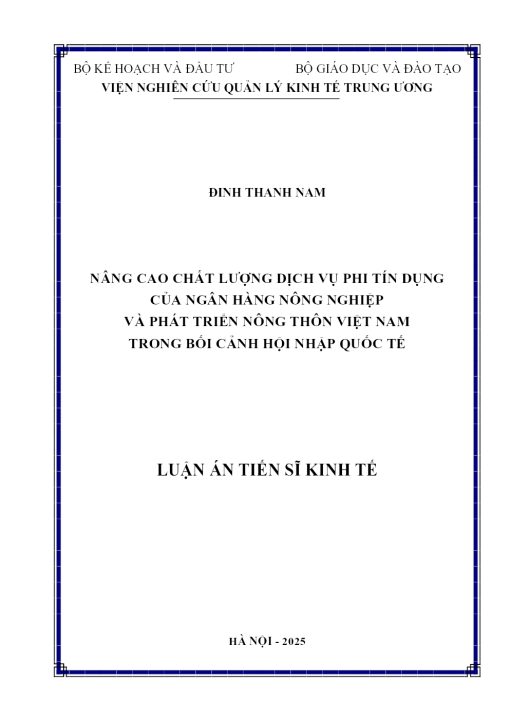 BỘ KẾ HOẠCH VÀ ĐẦU TƯ

BỘ GIÁO DỤC VÀ ĐÀO TẠO

VIỆN NGHIÊN CỨU QUẢN LÝ KINH TẾ TRUNG ƯƠNG

ĐINH THANH NAM

NÂNG CAO CHẤT LƯỢNG DỊCH VỤ PHI TÍN DỤNG CỦA NGÂN HÀNG NÔNG NGHIỆP VÀ PHÁT TRIỂN NÔNG THÔN VIỆT NAM TRONG BỐI CẢNH HỘI NHẬP QUỐC TẾ

LUẬN ÁN TIẾN SĨ KINH TẾ

HÀ NỘI - 2025